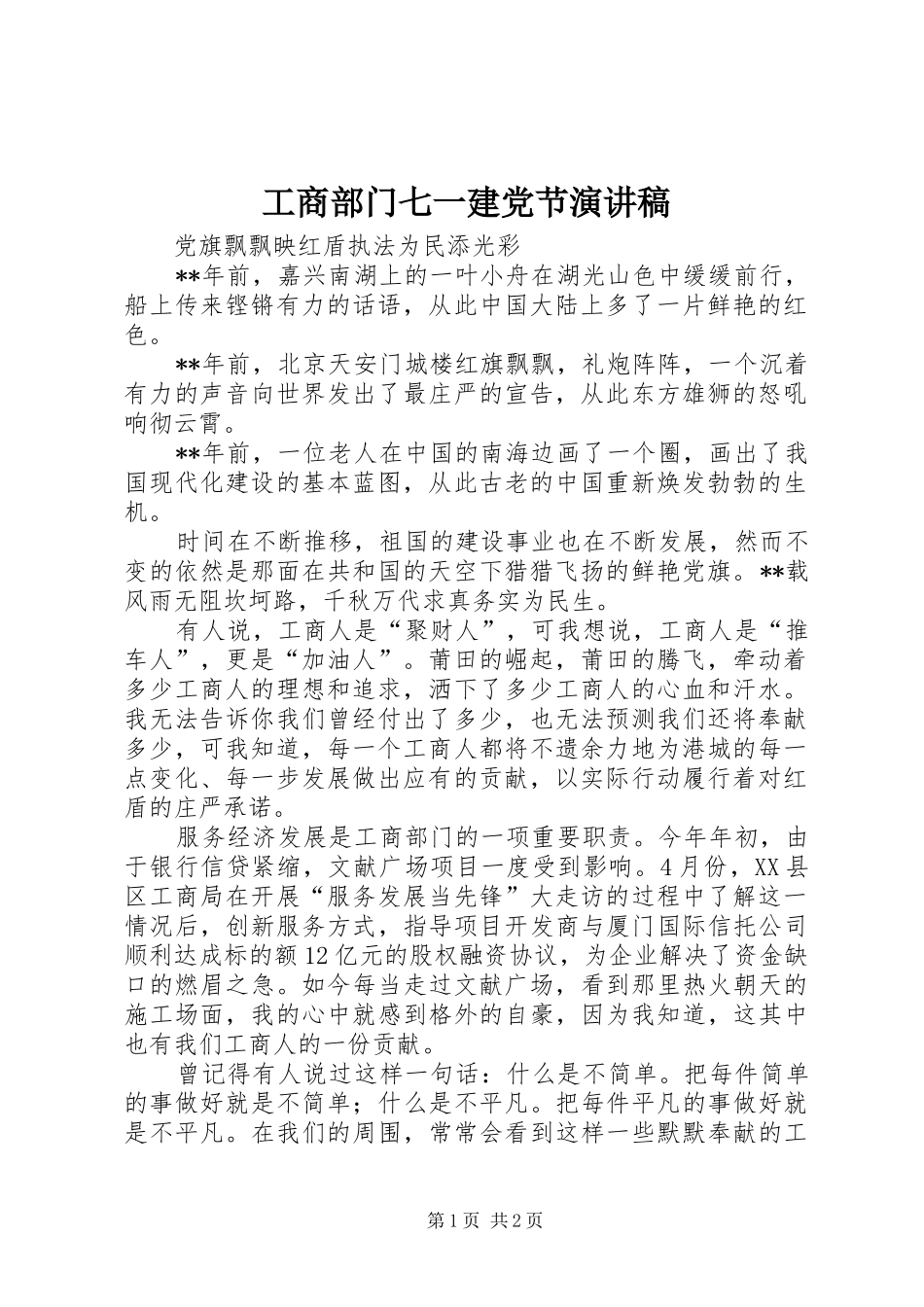 工商部门七一建党节演讲稿

党旗飘飘映红盾执法为民添光彩

**年前，嘉兴南湖上的一叶小舟在湖光山色中缓缓前行，船上传来铿锵有力的话语，从此中国大陆上多了一片鲜艳的红色。

**年前，北京天安门城楼红旗飘飘，礼炮阵阵，一个沉着有力的声音向世界发出了最庄严的宣告，从此东方雄狮的怒吼响彻云霄。

**年前，一位老人在中国的南海边画了一个圈，画出了我国现代化建设的基本蓝图，从此古老的中国重新焕发勃勃的生机。

时间在不断推移，祖国的建设事业也在不断发展，然而不变的依然是那面在共和国的天空下猎猎飞扬的鲜艳党旗。**载风雨无阻坎坷路，千秋万代求真务实为民生。

有人说，工商人是“聚财人”，可我想说，工商人是“推车人”，更是“加油人”。莆田的崛起，莆田的腾飞，牵动着多少工商人的理想和追求，洒下了多少工商人的心血和汗水。我无法告诉你我们曾经付出了多少，也无法预测我们还将奉献多少，可我知道，每一个工商人都将不遗余力地为港城的每一点变化、每一步发展做出应有的贡献，以实际行动履行着对红盾的庄严承诺。

服务经济发展是工商部门的一项重要职责。今年年初，由于银行信贷紧缩，文献广场项目一度受到影响。4月份，XX县区工商局在开展“服务发展当先锋”大走访的过程中了解这一情况后，创新服务方式，指导项目开发商与厦门国际信托公司顺利达成标的额12亿元的股权融资协议，为企业解决了资金缺口的燃眉之急。如今每当走过文献广场，看到那里热火朝天的施工场面，我的心中就感到格外的自豪，因为我知道，这其中也有我们工商人的一份贡献。

曾记得有人说过这样一句话：什么是不简单。把每件简单的事做好就是不简单；什么是不平凡。把每件平凡的事做好就是不平凡。在我们的周围，常常会看到这样一些默默奉献的工

第1页 共2页